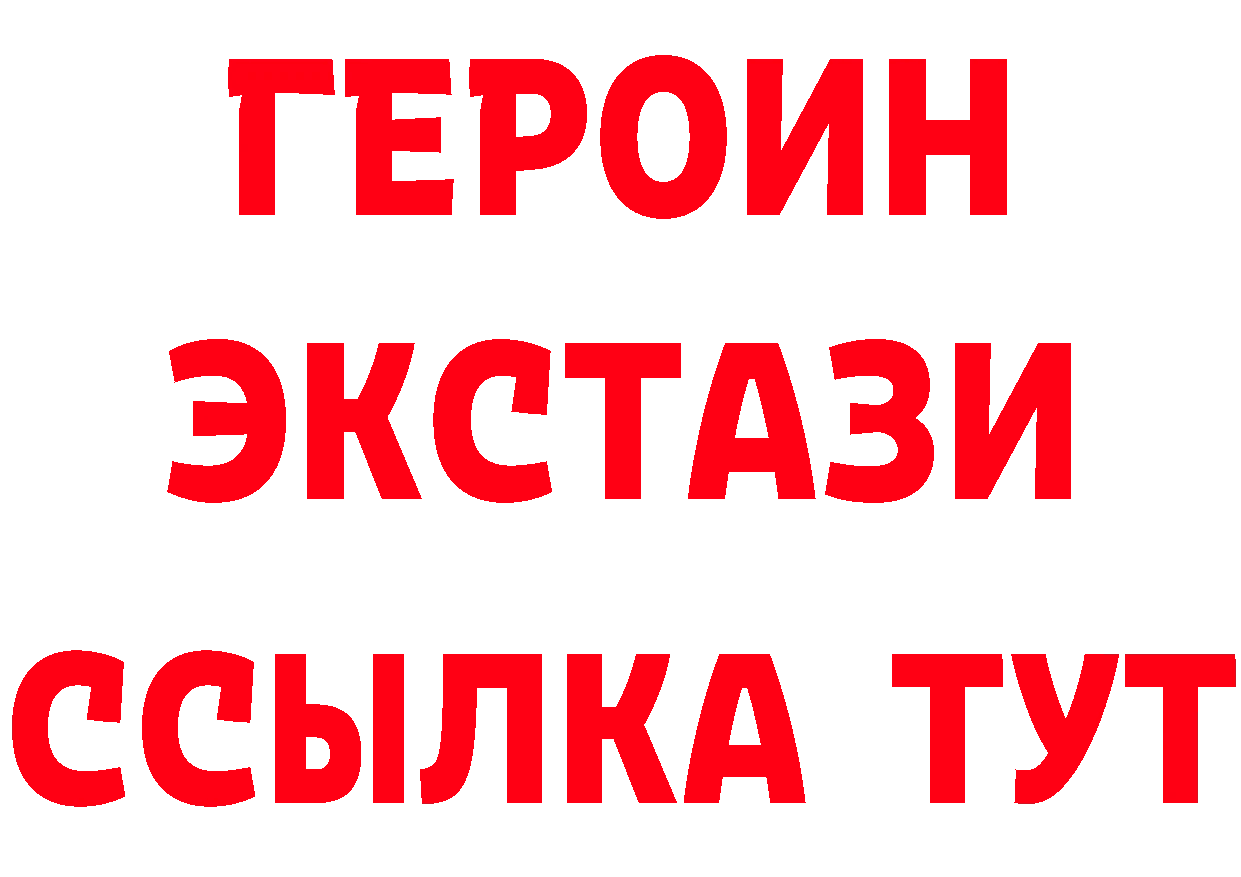 ГЕРОИН ЭКСТАЗИ ССЫЛКА ТУТ